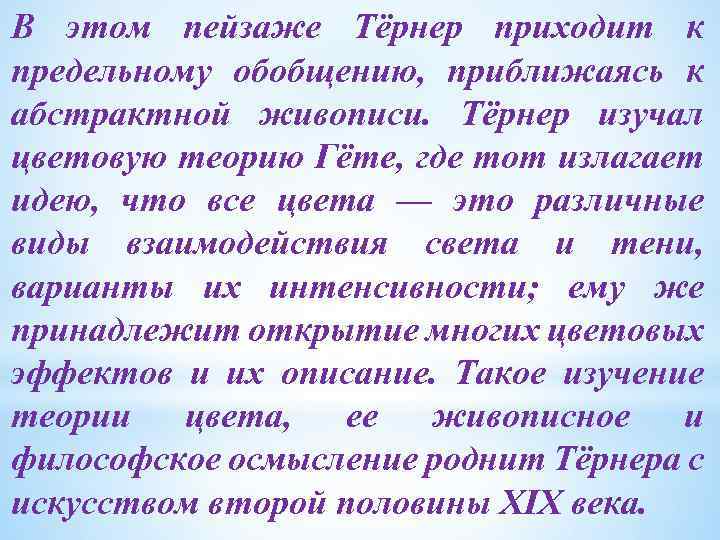 В этом пейзаже Тёрнер приходит к предельному обобщению, приближаясь к абстрактной живописи. Тёрнер изучал цветовую теорию Гёте, где тот излагает идею, что все цвета — это различные виды взаимодействия света и тени, варианты их интенсивности; ему же принадлежит открытие многих цветовых эффектов и их описание. Такое изучение теории цвета, ее живописное и философское осмысление роднит Тёрнера с искусством второй половины XIX века.